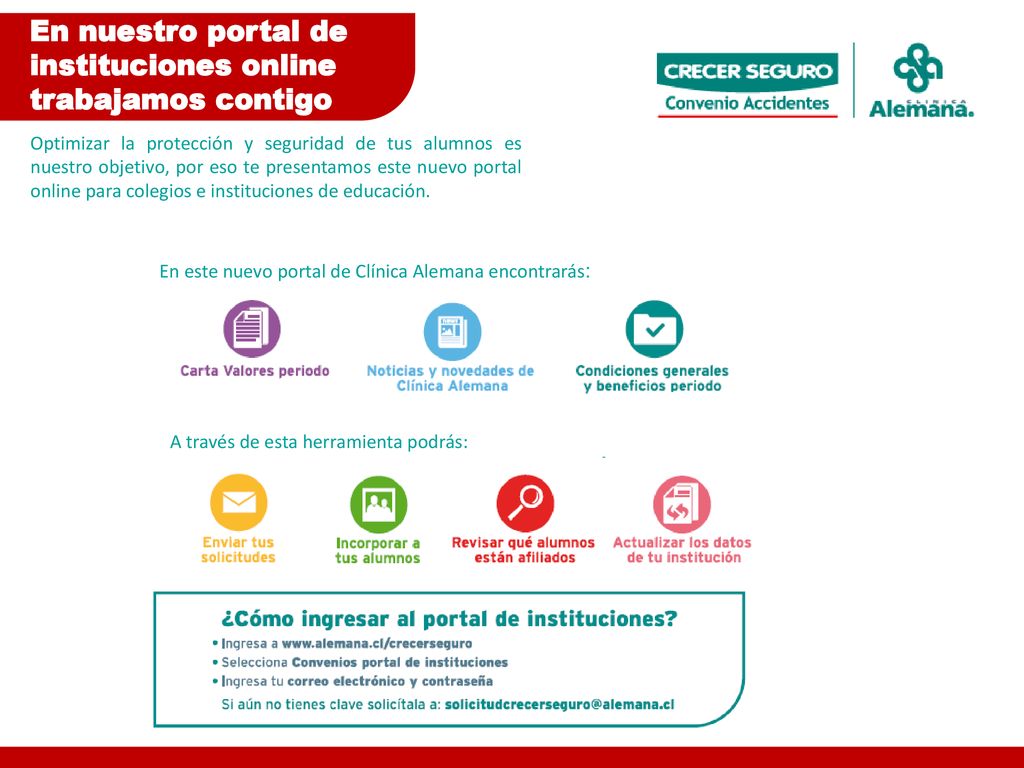 En nuestro portal de instituciones online trabajamos contigo

CRECER SEGURO
Convenio Accidentes

CLÍNICA
Alemana.

Optimizar la protección y seguridad de tus alumnos es nuestro objetivo, por eso te presentamos este nuevo portal online para colegios e instituciones de educación.

En este nuevo portal de Clínica Alemana encontrarás:

Carta Valores periodo

Noticias y novedades de Clínica Alemana

Condiciones generales y beneficios periodo

A través de esta herramienta podrás:

Enviar tus solicitudes

Incorporar a tus alumnos

Revisar qué alumnos están afiliados

Actualizar los datos de tu institución

¿Cómo ingresar al portal de instituciones?
• Ingresa a www.alemana.cl/crecerseguro
• Selecciona Convenios portal de instituciones
• Ingresa tu correo electrónico y contraseña
Si aún no tienes clave solicítala a: solicitudcrecerseguro@alemana.cl